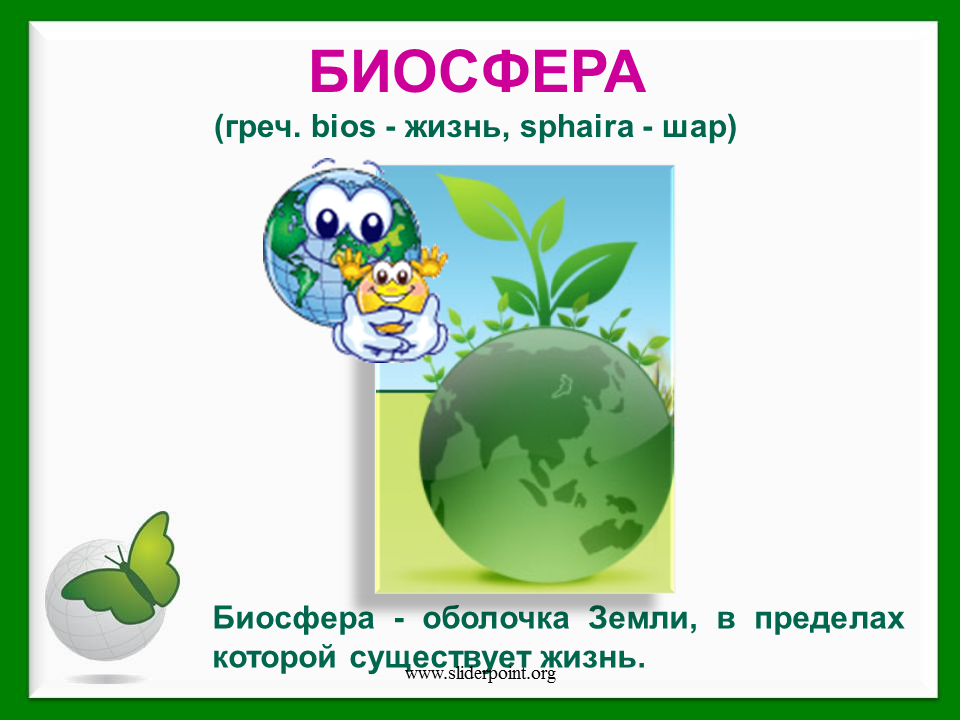 БИОСФЕРА
(греч. bios - жизнь, sphaira - шар)

Биосфера - оболочка Земли, в пределах которой существует жизнь.

www.sliderpoint.org